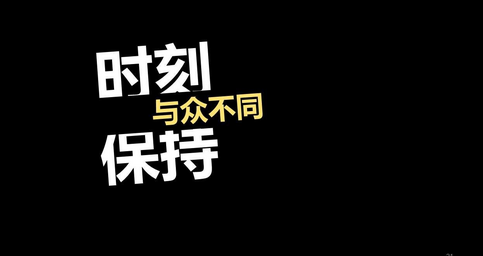 时刻
与众不同
保持